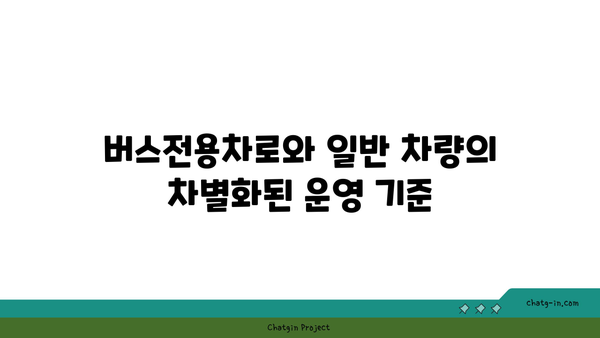 버스전용차로와 일반 차량의 차별화된 운영 기준

chatg-in.com

Chatgin Project